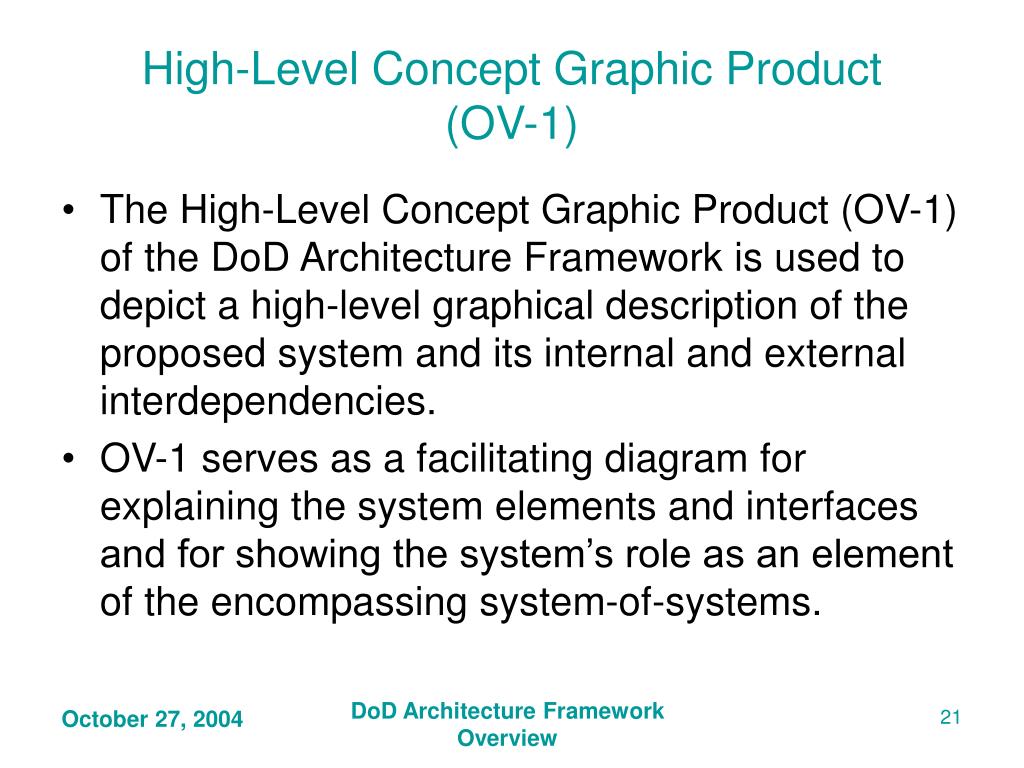 High-Level Concept Graphic Product (OV-1)

• The High-Level Concept Graphic Product (OV-1) of the DoD Architecture Framework is used to depict a high-level graphical description of the proposed system and its internal and external interdependencies.

• OV-1 serves as a facilitating diagram for explaining the system elements and interfaces and for showing the system’s role as an element of the encompassing system-of-systems.

October 27, 2004

DoD Architecture Framework Overview

21